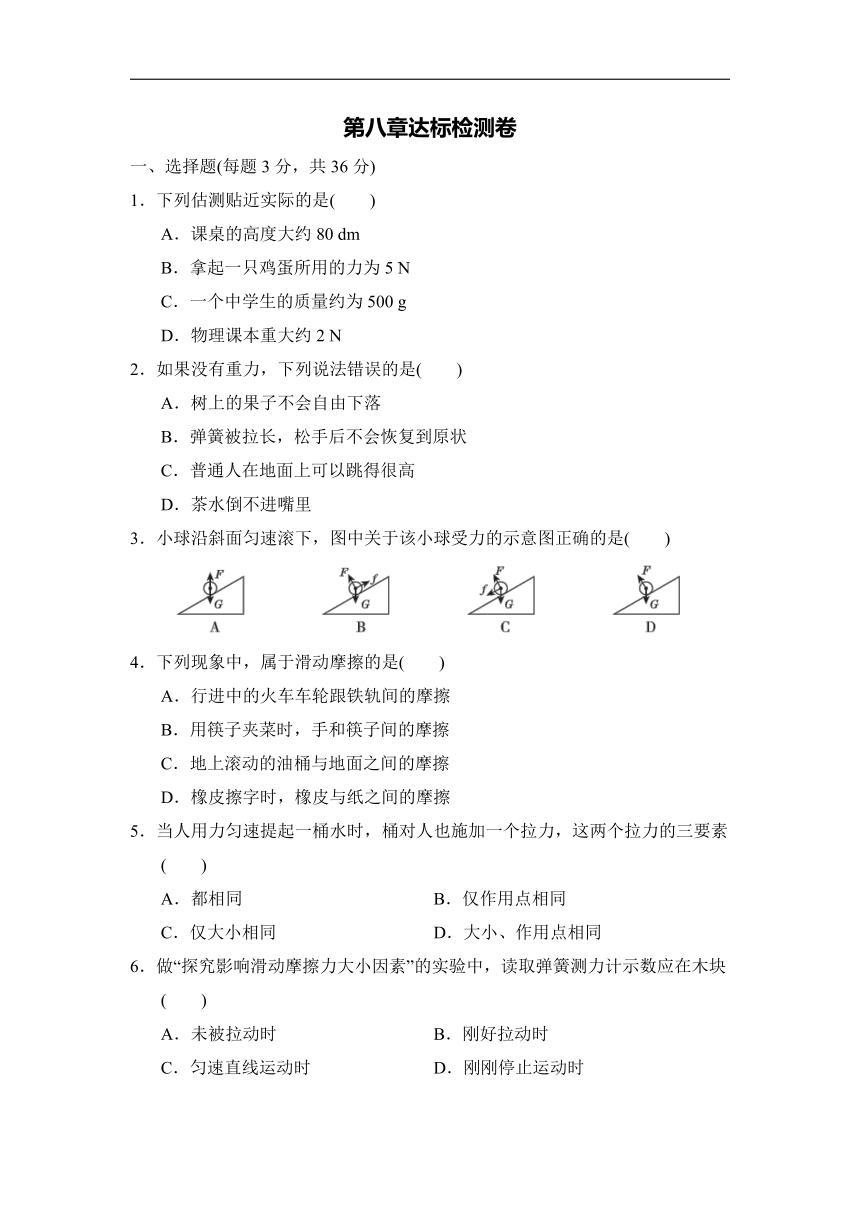 第八章达标检测卷

一、选择题(每题 3 分，共 36 分)

1．下列估测贴近实际的是(　　)

A．课桌的高度大约 80 dm

B．拿起一只鸡蛋所用的力为 5 N

C．一个中学生的质量约为 500 g

D．物理课本重大约 2 N

2．如果没有重力，下列说法错误的是(　　)

A．树上的果子不会自由下落

B．弹簧被拉长，松手后不会恢复到原状

C．普通人在地面上可以跳得很高

D．茶水倒不进嘴里

3．小球沿斜面匀速滚下，图中关于该小球受力的示意图正确的是(　　)

F G A　F f G B　F f G C　F G D

4．下列现象中，属于滑动摩擦的是(　　)

A．行进中的火车车轮跟铁轨间的摩擦

B．用筷子夹菜时，手和筷子间的摩擦

C．地上滚动的油桶与地面之间的摩擦

D．橡皮擦字时，橡皮与纸之间的摩擦

5．当人用力匀速提起一桶水时，桶对人也施加一个拉力，这两个拉力的三要素(　　)

A．都相同　　B．仅作用点相同

C．仅大小相同　　D．大小、作用点相同

6．做“探究影响滑动摩擦力大小因素”的实验中，读取弹簧测力计示数应在木块(　　)

A．未被拉动时　　B．刚好拉动时

C．匀速直线运动时　　D．刚刚停止运动时